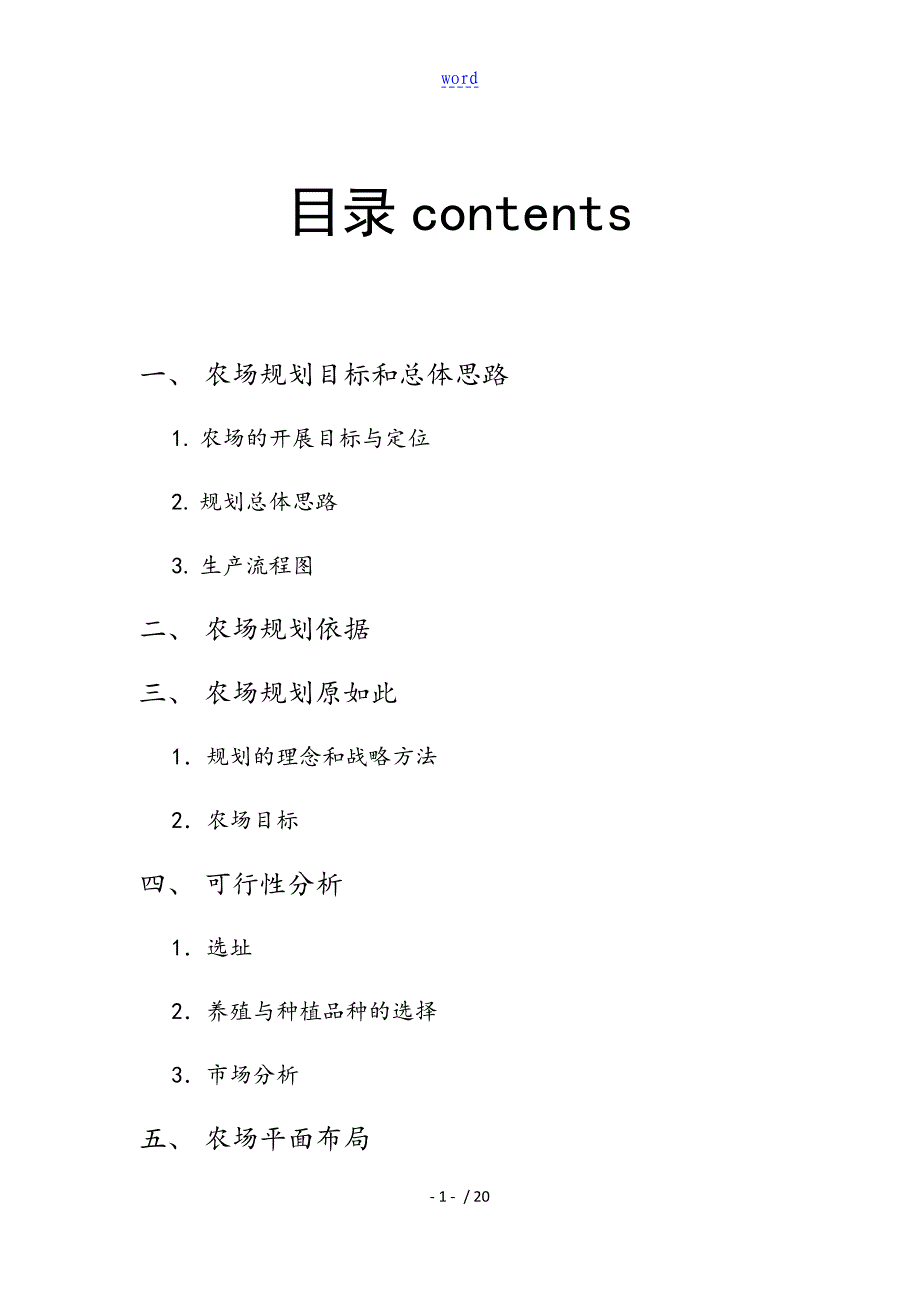 word

目录 contents

一、 农场规划目标和总体思路

1. 农场的开展目标与定位

2. 规划总体思路

3. 生产流程图

二、 农场规划依据

三、 农场规划原如此

1. 规划的理念和战略方法

2. 农场目标

四、 可行性分析

1. 选址

2. 养殖与种植品种的选择

3. 市场分析

五、 农场平面布局

- 1 - / 20